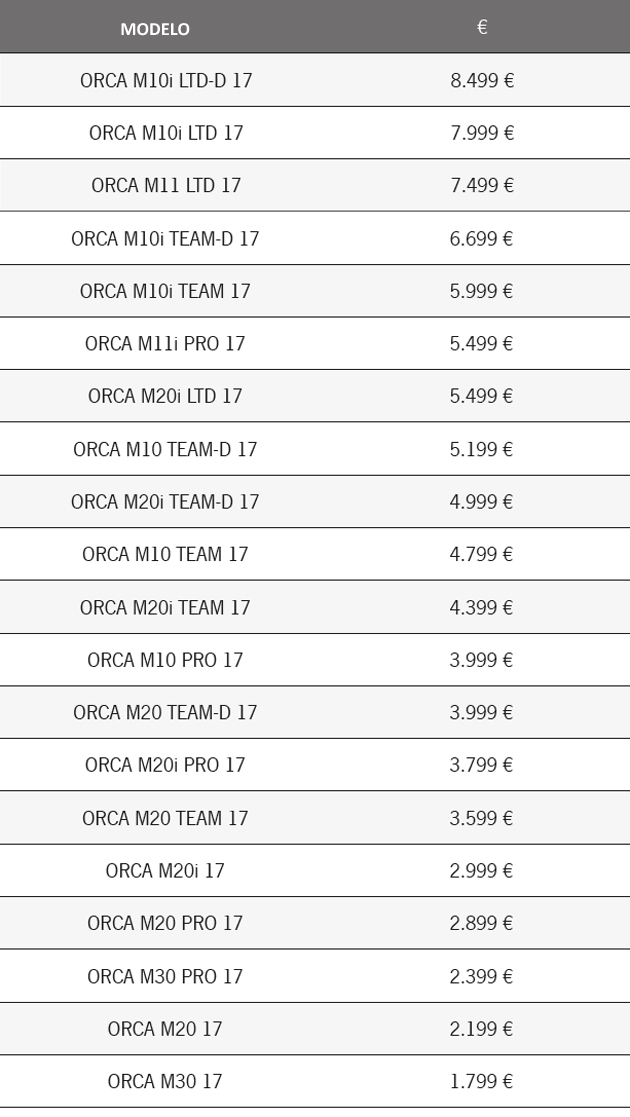 | MODELO | € |
|---|---|
| ORCA M10i LTD-D 17 | 8.499 € |
| ORCA M10i LTD 17 | 7.999 € |
| ORCA M11 LTD 17 | 7.499 € |
| ORCA M10i TEAM-D 17 | 6.699 € |
| ORCA M10i TEAM 17 | 5.999 € |
| ORCA M11i PRO 17 | 5.499 € |
| ORCA M20i LTD 17 | 5.499 € |
| ORCA M10 TEAM-D 17 | 5.199 € |
| ORCA M20i TEAM-D 17 | 4.999 € |
| ORCA M10 TEAM 17 | 4.799 € |
| ORCA M20i TEAM 17 | 4.399 € |
| ORCA M10 PRO 17 | 3.999 € |
| ORCA M20 TEAM-D 17 | 3.999 € |
| ORCA M20i PRO 17 | 3.799 € |
| ORCA M20 TEAM 17 | 3.599 € |
| ORCA M20i 17 | 2.999 € |
| ORCA M20 PRO 17 | 2.899 € |
| ORCA M30 PRO 17 | 2.399 € |
| ORCA M20 17 | 2.199 € |
| ORCA M30 17 | 1.799 € |